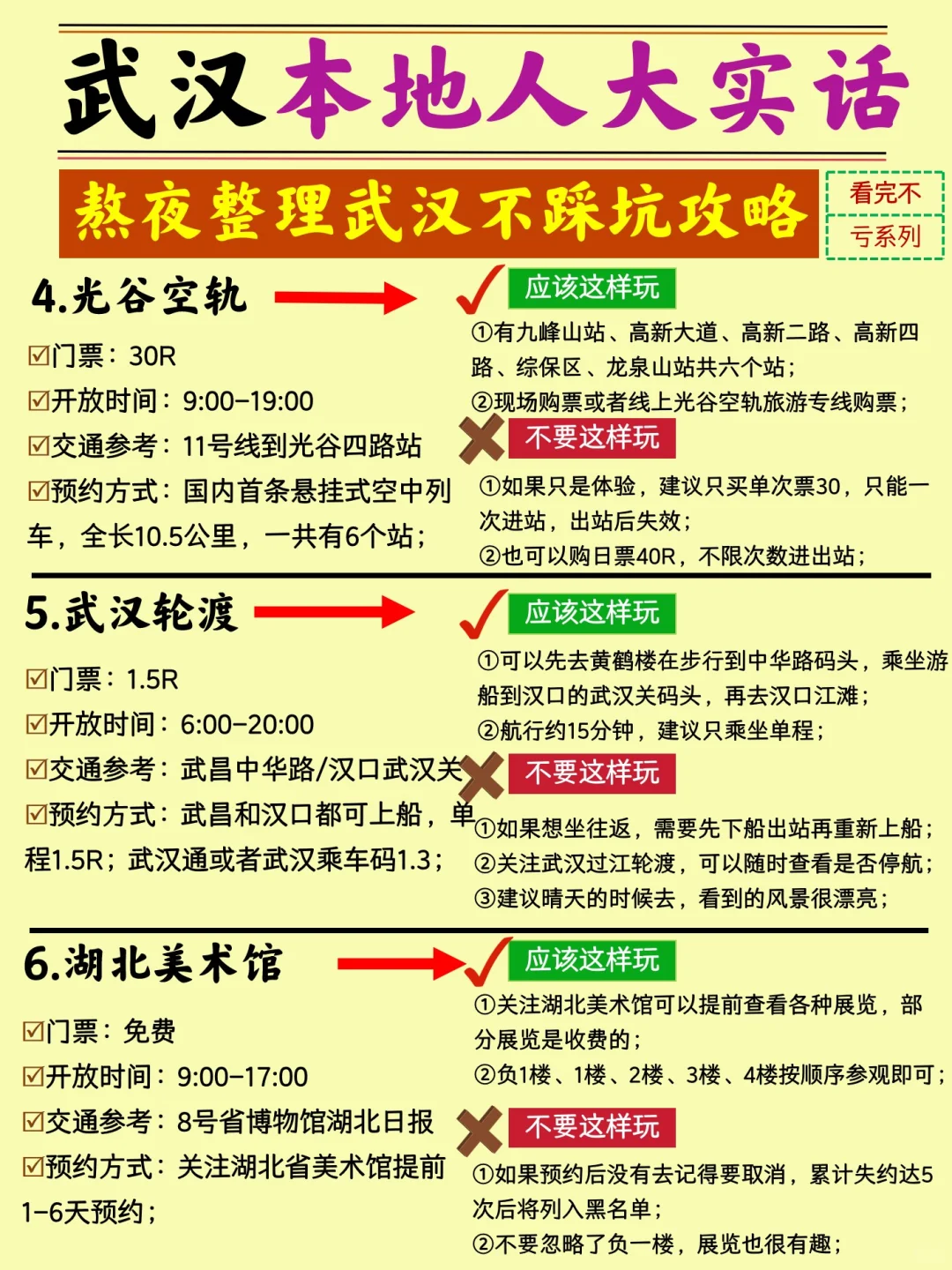 武汉本地人大实话

熬夜整理武汉不踩坑攻略

看完不亏系列

4.光谷空轨

☑门票：30R

☑开放时间：9:00-19:00

☑交通参考：11号线到光谷四路站

☑预约方式：国内首条悬挂式空中列车，全长10.5公里，一共有6个站；

应该这样玩

①有九峰山站、高新大道、高新二路、高新四路、综保区、龙泉山站共六个站；

②现场购票或者线上光谷空轨旅游专线购票；

不要这样玩

①如果只是体验，建议只买单次票30，只能一次进站，出站后失效；

②也可以购日票40R，不限次数进出站；

5.武汉轮渡

☑门票：1.5R

☑开放时间：6:00-20:00

☑交通参考：武昌中华路/汉口武汉关

☑预约方式：武昌和汉口都可上船，单程1.5R；武汉通或者武汉乘车码1.3；

应该这样玩

①可以先去黄鹤楼在步行到中华路码头，乘坐游船到汉口的武汉关码头，再去汉口江滩；

②航行约15分钟，建议只乘坐单程；

不要这样玩

①如果想坐往返，需要先下船出站再重新上船；

②关注武汉过江轮渡，可以随时查看是否停航；

③建议晴天的时候去，看到的风景很漂亮；

6.湖北美术馆

☑门票：免费

☑开放时间：9:00-17:00

☑交通参考：8号省博物馆湖北日报

☑预约方式：关注湖北省美术馆提前1-6天预约；

应该这样玩

①关注湖北美术馆可以提前查看各种展览，部分展览是收费的；

②负1楼、1楼、2楼、3楼、4楼按顺序参观即可；

不要这样玩

①如果预约后没有去记得要取消，累计失约达5次后将列入黑名单；

②不要忽略了负一楼，展览也很有趣；